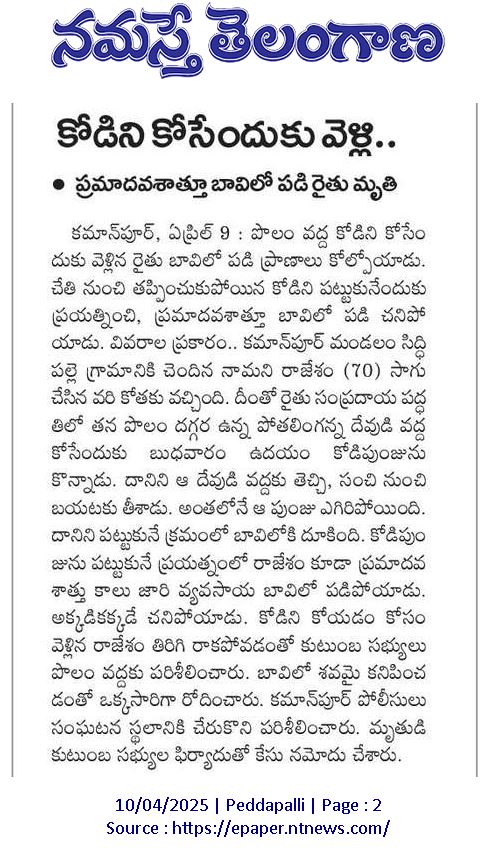 నమస్తే తెలంగాణ

కోడిని కోసేందుకు వెళ్లి..

● ప్రమాదవశాత్తూ బావిలో పడి రైతు మృతి

కమాన్‌పూర్, ఏప్రిల్ 9 : పొలం వద్ద కోడిని కోసేందుకు వెళ్లిన రైతు బావిలో పడి ప్రాణాలు కోల్పోయాడు. చేతి నుంచి తప్పించుకుపోయిన కోడిని పట్టుకునేందుకు ప్రయత్నించి, ప్రమాదవశాత్తూ బావిలో పడి చనిపోయాడు. వివరాల ప్రకారం.. కమాన్‌పూర్ మండలం సిద్ధిపల్లె గ్రామానికి చెందిన నామని రాజేశం (70) సాగు చేసిన వరి కోతకు వచ్చింది. దీంతో రైతు సంప్రదాయ పద్ధతిలో తన పొలం దగ్గర ఉన్న పోతలింగన్న దేవుడి వద్ద కోసేందుకు బుధవారం ఉదయం కోడిపుంజును కొన్నాడు. దానిని ఆ దేవుడి వద్దకు తెచ్చి, సంచి నుంచి బయటకు తీశాడు. అంతలోనే ఆ పుంజు ఎగిరిపోయింది. దానిని పట్టుకునే క్రమంలో బావిలోకి దూకింది. కోడిపుంజును పట్టుకునే ప్రయత్నంలో రాజేశం కూడా ప్రమాదవశాత్తు కాలు జారి వ్యవసాయ బావిలో పడిపోయాడు. అక్కడికక్కడే చనిపోయాడు. కోడిని కోయడం కోసం వెళ్లిన రాజేశం తిరిగి రాకపోవడంతో కుటుంబ సభ్యులు పొలం వద్దకు పరిశీలించారు. బావిలో శవమై కనిపించడంతో ఒక్కసారిగా రోదించారు. కమాన్‌పూర్ పోలీసులు సంఘటన స్థలానికి చేరుకొని పరిశీలించారు. మృతుడి కుటుంబ సభ్యుల ఫిర్యాదుతో కేసు నమోదు చేశారు.

10/04/2025 | Peddapalli | Page : 2
Source : https://epaper.ntnews.com/